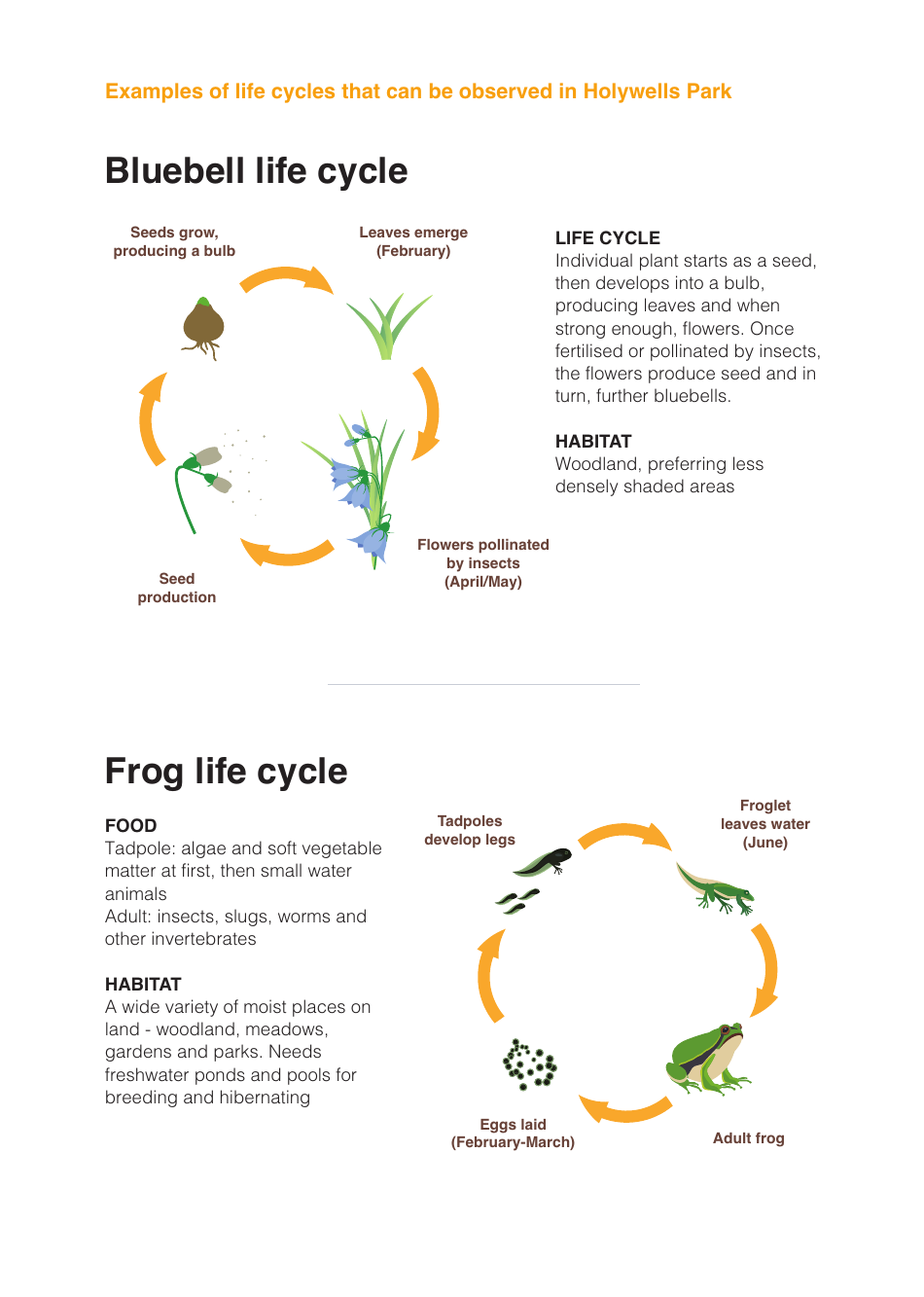 Examples of life cycles that can be observed in Holywells Park

Bluebell life cycle

Seeds grow, producing a bulb

Leaves emerge (February)

Flowers pollinated by insects (April/May)

Seed production

LIFE CYCLE
Individual plant starts as a seed, then develops into a bulb, producing leaves and when strong enough, flowers. Once fertilised or pollinated by insects, the flowers produce seed and in turn, further bluebells.

HABITAT
Woodland, preferring less densely shaded areas

Frog life cycle

FOOD
Tadpole: algae and soft vegetable matter at first, then small water animals
Adult: insects, slugs, worms and other invertebrates

HABITAT
A wide variety of moist places on land - woodland, meadows, gardens and parks. Needs freshwater ponds and pools for breeding and hibernating

Tadpoles develop legs

Froglet leaves water (June)

Adult frog

Eggs laid (February-March)